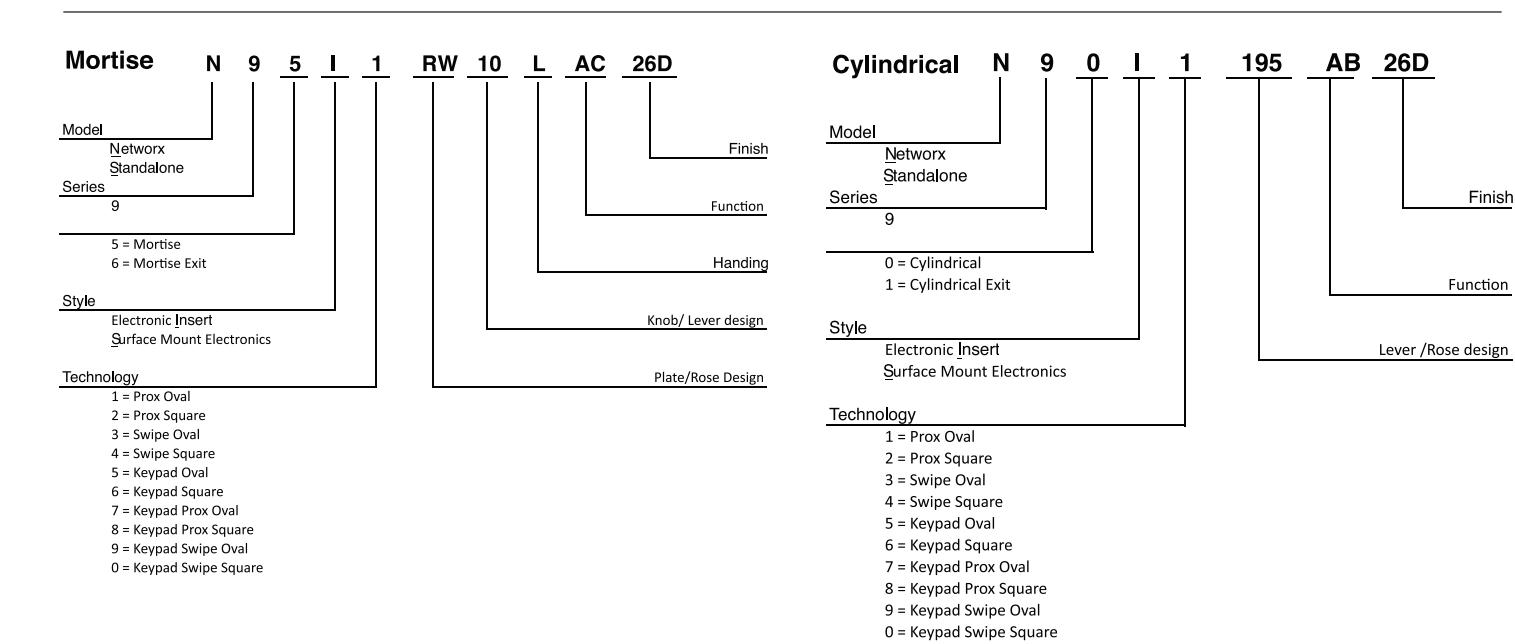 Mortise N 9 5 I 1 RW 10 L AC 26D

Model
Networx
Standalone
Series
9

5 = Mortise
6 = Mortise Exit

Style
Electronic Insert
Surface Mount Electronics

Technology
1 = Prox Oval
2 = Prox Square
3 = Swipe Oval
4 = Swipe Square
5 = Keypad Oval
6 = Keypad Square
7 = Keypad Prox Oval
8 = Keypad Prox Square
9 = Keypad Swipe Oval
0 = Keypad Swipe Square

Finish

Function

Handing

Knob/ Lever design

Plate/Rose Design

Cylindrical N 9 0 I 1 195 AB 26D

Model
Networx
Standalone
Series
9

0 = Cylindrical
1 = Cylindrical Exit

Style
Electronic Insert
Surface Mount Electronics

Technology
1 = Prox Oval
2 = Prox Square
3 = Swipe Oval
4 = Swipe Square
5 = Keypad Oval
6 = Keypad Square
7 = Keypad Prox Oval
8 = Keypad Prox Square
9 = Keypad Swipe Oval
0 = Keypad Swipe Square

Finish

Function

Lever /Rose design